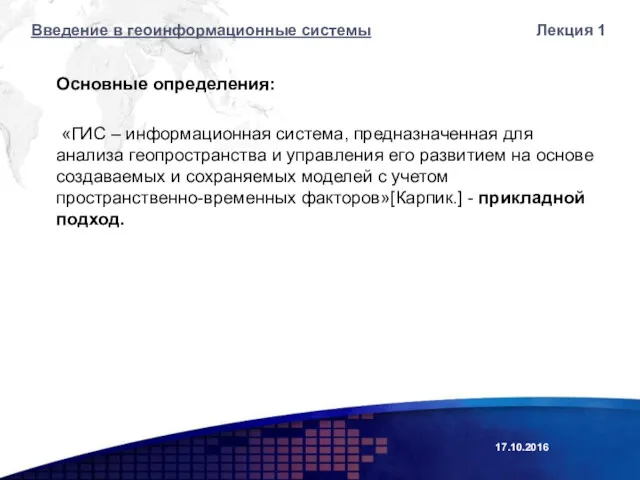 Введение в геоинформационные системы

Лекция 1

Основные определения:

«ГИС – информационная система, предназначенная для анализа геопространства и управления его развитием на основе создаваемых и сохраняемых моделей с учетом пространственно-временных факторов»[Карпик.] - прикладной подход.

17.10.2016